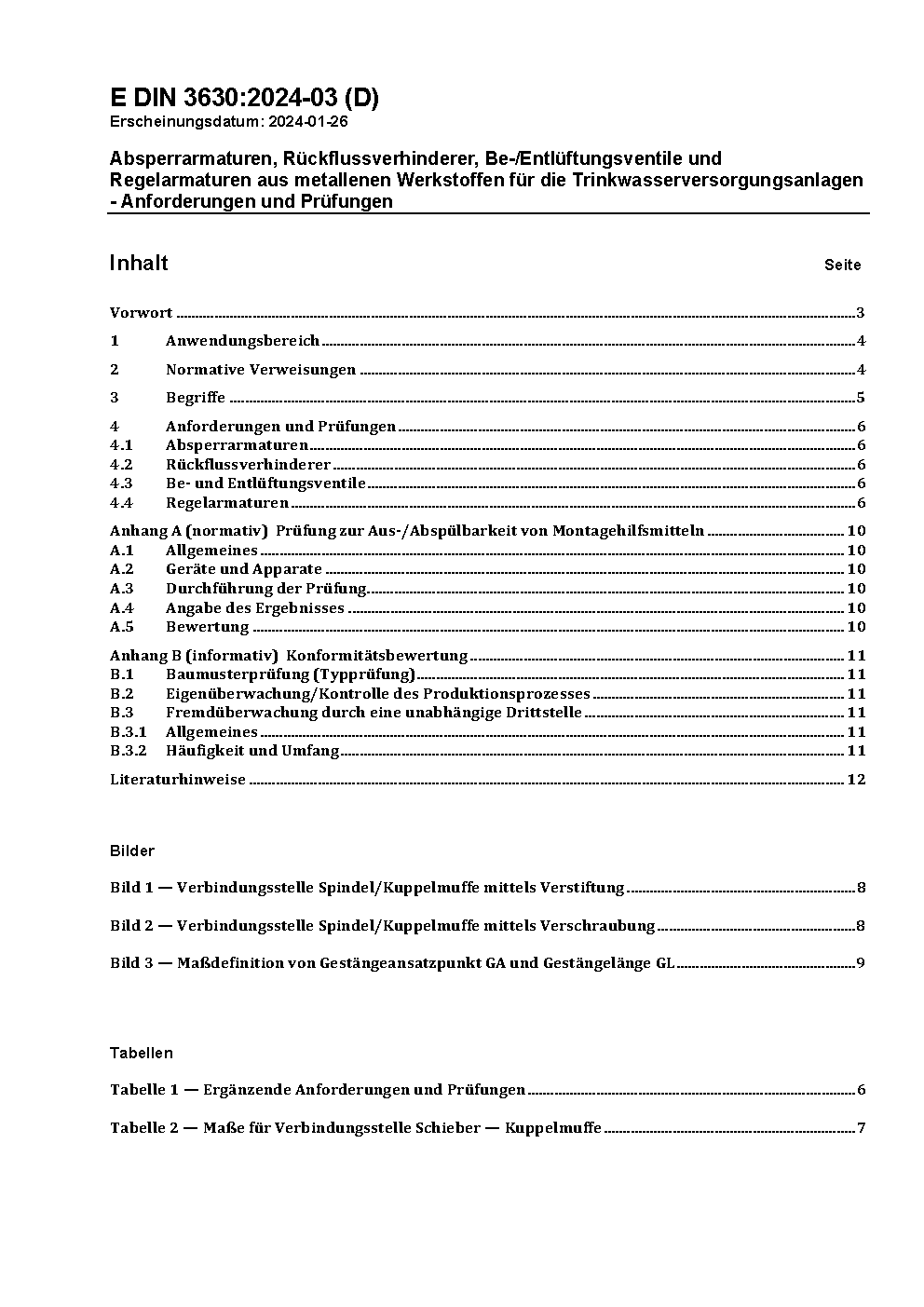 E DIN 3630:2024-03 (D)
Erscheinungsdatum: 2024-01-26

Absperrarmaturen, Rückflussverhinderer, Be-/Entlüftungsventile und Regelarmaturen aus metallenen Werkstoffen für die Trinkwasserversorgungsanlagen - Anforderungen und Prüfungen

Inhalt Seite

Vorwort 3
1 Anwendungsbereich 4
2 Normative Verweisungen 4
3 Begriffe 5
4 Anforderungen und Prüfungen 6
4.1 Absperrarmaturen 6
4.2 Rückflussverhinderer 6
4.3 Be- und Entlüftungsventile 6
4.4 Regelarmaturen 6
Anhang A (normativ) Prüfung zur Aus-/Abspülbarkeit von Montagehilfsmitteln 10
A.1 Allgemeines 10
A.2 Geräte und Apparate 10
A.3 Durchführung der Prüfung 10
A.4 Angabe des Ergebnisses 10
A.5 Bewertung 10
Anhang B (informativ) Konformitätsbewertung 11
B.1 Baumusterprüfung (Typprüfung) 11
B.2 Eigenüberwachung/Kontrolle des Produktionsprozesses 11
B.3 Fremdüberwachung durch eine unabhängige Drittstelle 11
B.3.1 Allgemeines 11
B.3.2 Häufigkeit und Umfang 11
Literaturhinweise 12

Bilder

Bild 1 — Verbindungsstelle Spindel/Kuppelmuffe mittels Verstiftung 8
Bild 2 — Verbindungsstelle Spindel/Kuppelmuffe mittels Verschraubung 8
Bild 3 — Maßdefinition von Gestängeansatzpunkt GA und Gestängelänge GL 9

Tabellen

Tabelle 1 — Ergänzende Anforderungen und Prüfungen 6
Tabelle 2 — Maße für Verbindungsstelle Schieber — Kuppelmuffe 7